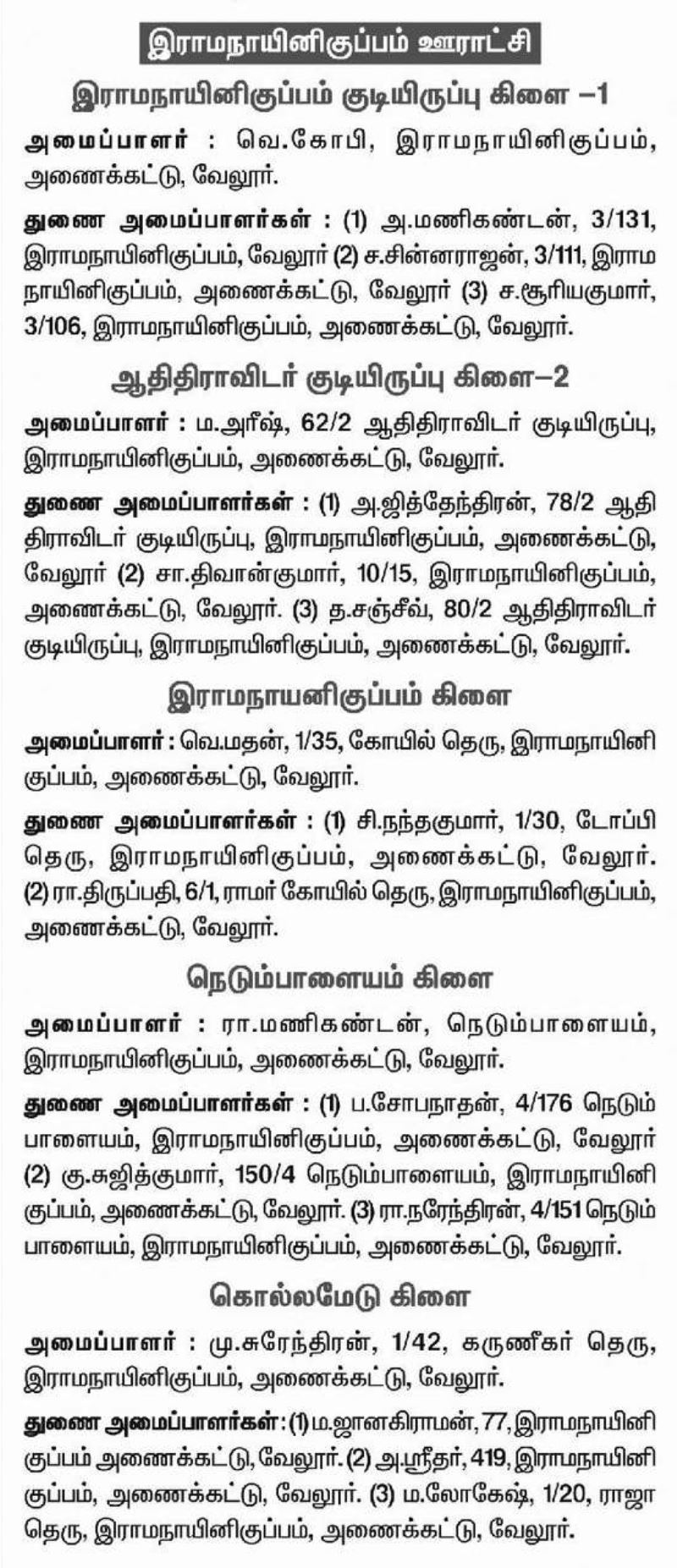 இராமநாயினிகுப்பம் ஊராட்சி

இராமநாயினிகுப்பம் குடியிருப்பு கிளை –1

அமைப்பாளர் : வெ.கோபி, இராமநாயினிகுப்பம், அணைக்கட்டு, வேலூர்.

துணை அமைப்பாளர்கள் : (1) அ.மணிகண்டன், 3/131, இராமநாயினிகுப்பம், வேலூர் (2) ச.சின்னராஜன், 3/111, இராமநாயினிகுப்பம், அணைக்கட்டு, வேலூர் (3) ச.சூரியகுமார், 3/106, இராமநாயினிகுப்பம், அணைக்கட்டு, வேலூர்.

ஆதிதிராவிடர் குடியிருப்பு கிளை–2

அமைப்பாளர் : ம.அரீஷ், 62/2 ஆதிதிராவிடர் குடியிருப்பு, இராமநாயினிகுப்பம், அணைக்கட்டு, வேலூர்.

துணை அமைப்பாளர்கள் : (1) அ.ஜித்தேந்திரன், 78/2 ஆதிதிராவிடர் குடியிருப்பு, இராமநாயினிகுப்பம், அணைக்கட்டு, வேலூர் (2) சா.திவான்குமார், 10/15, இராமநாயினிகுப்பம், அணைக்கட்டு, வேலூர். (3) த.சஞ்சீவ், 80/2 ஆதிதிராவிடர் குடியிருப்பு, இராமநாயினிகுப்பம், அணைக்கட்டு, வேலூர்.

இராமநாயனிகுப்பம் கிளை

அமைப்பாளர் : வெ.மதன், 1/35, கோயில் தெரு, இராமநாயினிகுப்பம், அணைக்கட்டு, வேலூர்.

துணை அமைப்பாளர்கள் : (1) சி.நந்தகுமார், 1/30, டோப்பி தெரு, இராமநாயினிகுப்பம், அணைக்கட்டு, வேலூர். (2) ரா.திருப்பதி, 6/1, ராமர் கோயில் தெரு, இராமநாயினிகுப்பம், அணைக்கட்டு, வேலூர்.

நெடும்பாளையம் கிளை

அமைப்பாளர் : ரா.மணிகண்டன், நெடும்பாளையம், இராமநாயினிகுப்பம், அணைக்கட்டு, வேலூர்.

துணை அமைப்பாளர்கள் : (1) ப.சோபநாதன், 4/176 நெடும்பாளையம், இராமநாயினிகுப்பம், அணைக்கட்டு, வேலூர் (2) கு.சுஜித்குமார், 150/4 நெடும்பாளையம், இராமநாயினிகுப்பம், அணைக்கட்டு, வேலூர். (3) ரா.நரேந்திரன், 4/151 நெடும்பாளையம், இராமநாயினிகுப்பம், அணைக்கட்டு, வேலூர்.

கொல்லமேடு கிளை

அமைப்பாளர் : மு.சுரேந்திரன், 1/42, கருணீகர் தெரு, இராமநாயினிகுப்பம், அணைக்கட்டு, வேலூர்.

துணை அமைப்பாளர்கள் : (1) ம.ஜானகிராமன், 77, இராமநாயினிகுப்பம் அணைக்கட்டு, வேலூர். (2) அ.ஸ்ரீதர், 419, இராமநாயினிகுப்பம், அணைக்கட்டு, வேலூர். (3) ம.லோகேஷ், 1/20, ராஜா தெரு, இராமநாயினிகுப்பம், அணைக்கட்டு, வேலூர்.